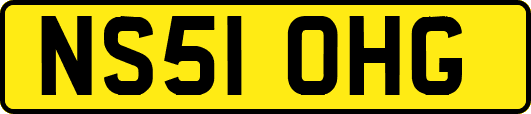 NS51 OHG